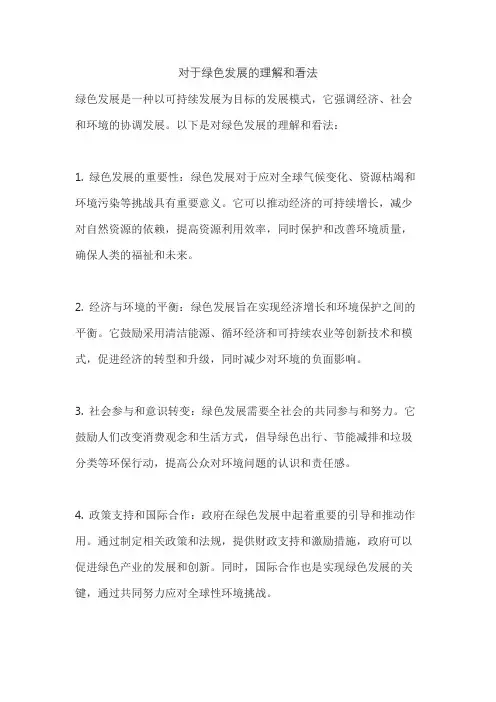 对于绿色发展的理解和看法

绿色发展是一种以可持续发展为目标的发展模式，它强调经济、社会和环境的协调发展。以下是对绿色发展的理解和看法：

1. 绿色发展的重要性：绿色发展对于应对全球气候变化、资源枯竭和环境污染等挑战具有重要意义。它可以推动经济的可持续增长，减少对自然资源的依赖，提高资源利用效率，同时保护和改善环境质量，确保人类的福祉和未来。

2. 经济与环境的平衡：绿色发展旨在实现经济增长和环境保护之间的平衡。它鼓励采用清洁能源、循环经济和可持续农业等创新技术和模式，促进经济的转型和升级，同时减少对环境的负面影响。

3. 社会参与和意识转变：绿色发展需要全社会的共同参与和努力。它鼓励人们改变消费观念和生活方式，倡导绿色出行、节能减排和垃圾分类等环保行动，提高公众对环境问题的认识和责任感。

4. 政策支持和国际合作：政府在绿色发展中起着重要的引导和推动作用。通过制定相关政策和法规，提供财政支持和激励措施，政府可以促进绿色产业的发展和创新。同时，国际合作也是实现绿色发展的关键，通过共同努力应对全球性环境挑战。